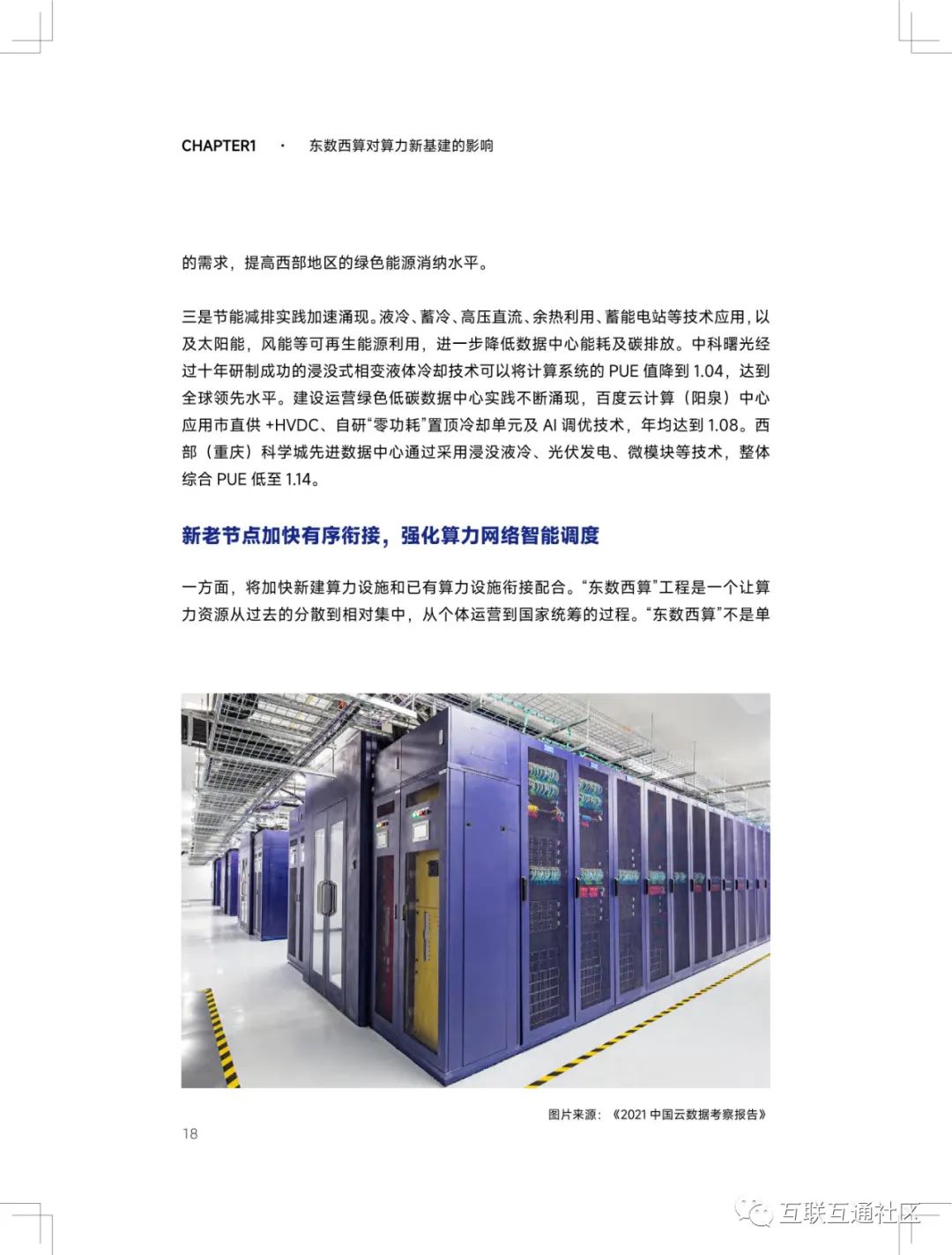 CHAPTER1 · 东数西算对算力新基建的影响

的需求，提高西部地区的绿色能源消纳水平。

三是节能减排实践加速涌现。液冷、蓄冷、高压直流、余热利用、蓄能电站等技术应用，以及太阳能，风能等可再生能源利用，进一步降低数据中心能耗及碳排放。中科曙光经过十年研制成功的浸没式相变液体冷却技术可以将计算系统的PUE值降到1.04，达到全球领先水平。建设运营绿色低碳数据中心实践不断涌现，百度云计算（阳泉）中心应用市直供+HVDC、自研“零功耗”置顶冷却单元及AI调优技术，年均达到1.08。西部（重庆）科学城先进数据中心通过采用浸没液冷、光伏发电、微模块等技术，整体综合PUE低至1.14。

新老节点加快有序衔接，强化算力网络智能调度

一方面，将加快新建算力设施和已有算力设施衔接配合。“东数西算”工程是一个让算力资源从过去的分散到相对集中，从个体运营到国家统筹的过程。“东数西算”不是单

图片来源：《2021中国云数据考察报告》

18

互联互通社区